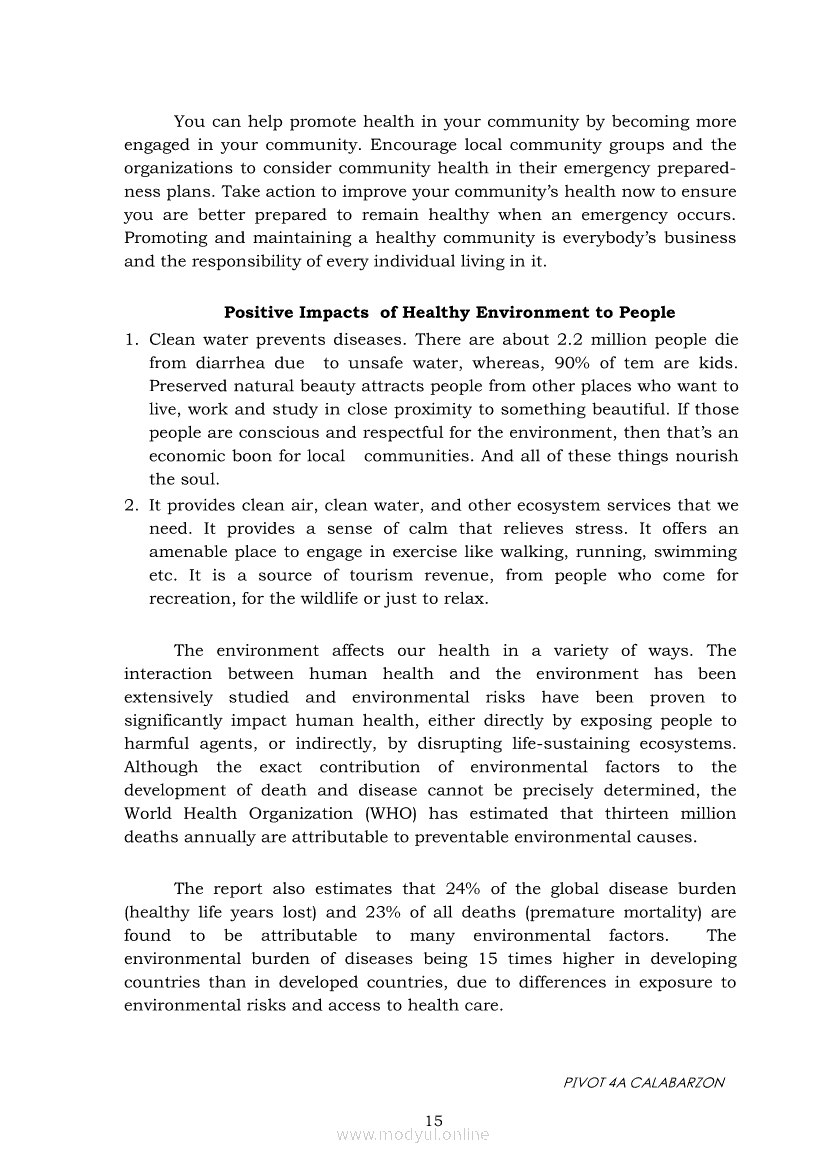 You can help promote health in your community by becoming more engaged in your community. Encourage local community groups and the organizations to consider community health in their emergency preparedness plans. Take action to improve your community's health now to ensure you are better prepared to remain healthy when an emergency occurs. Promoting and maintaining a healthy community is everybody's business and the responsibility of every individual living in it.

**Positive Impacts of Healthy Environment to People**

1. Clean water prevents diseases. There are about 2.2 million people die from diarrhea due to unsafe water, whereas, 90% of tem are kids. Preserved natural beauty attracts people from other places who want to live, work and study in close proximity to something beautiful. If those people are conscious and respectful for the environment, then that's an economic boon for local communities. And all of these things nourish the soul.
2. It provides clean air, clean water, and other ecosystem services that we need. It provides a sense of calm that relieves stress. It offers an amenable place to engage in exercise like walking, running, swimming etc. It is a source of tourism revenue, from people who come for recreation, for the wildlife or just to relax.

The environment affects our health in a variety of ways. The interaction between human health and the environment has been extensively studied and environmental risks have been proven to significantly impact human health, either directly by exposing people to harmful agents, or indirectly, by disrupting life-sustaining ecosystems. Although the exact contribution of environmental factors to the development of death and disease cannot be precisely determined, the World Health Organization (WHO) has estimated that thirteen million deaths annually are attributable to preventable environmental causes.

The report also estimates that 24% of the global disease burden (healthy life years lost) and 23% of all deaths (premature mortality) are found to be attributable to many environmental factors. The environmental burden of diseases being 15 times higher in developing countries than in developed countries, due to differences in exposure to environmental risks and access to health care.

PIVOT 4A CALABARZON

15

www.modyul.online